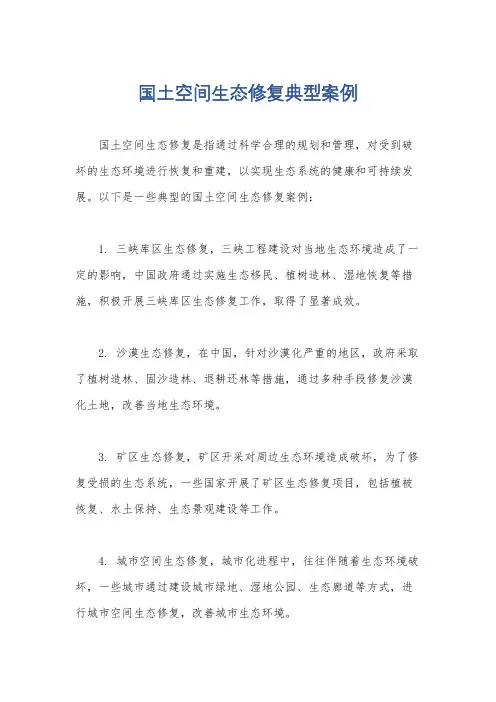 国土空间生态修复典型案例

国土空间生态修复是指通过科学合理的规划和管理，对受到破坏的生态环境进行恢复和重建，以实现生态系统的健康和可持续发展。以下是一些典型的国土空间生态修复案例：

1. 三峡库区生态修复，三峡工程建设对当地生态环境造成了一定的影响，中国政府通过实施生态移民、植树造林、湿地恢复等措施，积极开展三峡库区生态修复工作，取得了显著成效。

2. 沙漠生态修复，在中国，针对沙漠化严重的地区，政府采取了植树造林、固沙造林、退耕还林等措施，通过多种手段修复沙漠化土地，改善当地生态环境。

3. 矿区生态修复，矿区开采对周边生态环境造成破坏，为了修复受损的生态系统，一些国家开展了矿区生态修复项目，包括植被恢复、水土保持、生态景观建设等工作。

4. 城市空间生态修复，城市化进程中，往往伴随着生态环境破坏，一些城市通过建设城市绿地、湿地公园、生态廊道等方式，进行城市空间生态修复，改善城市生态环境。